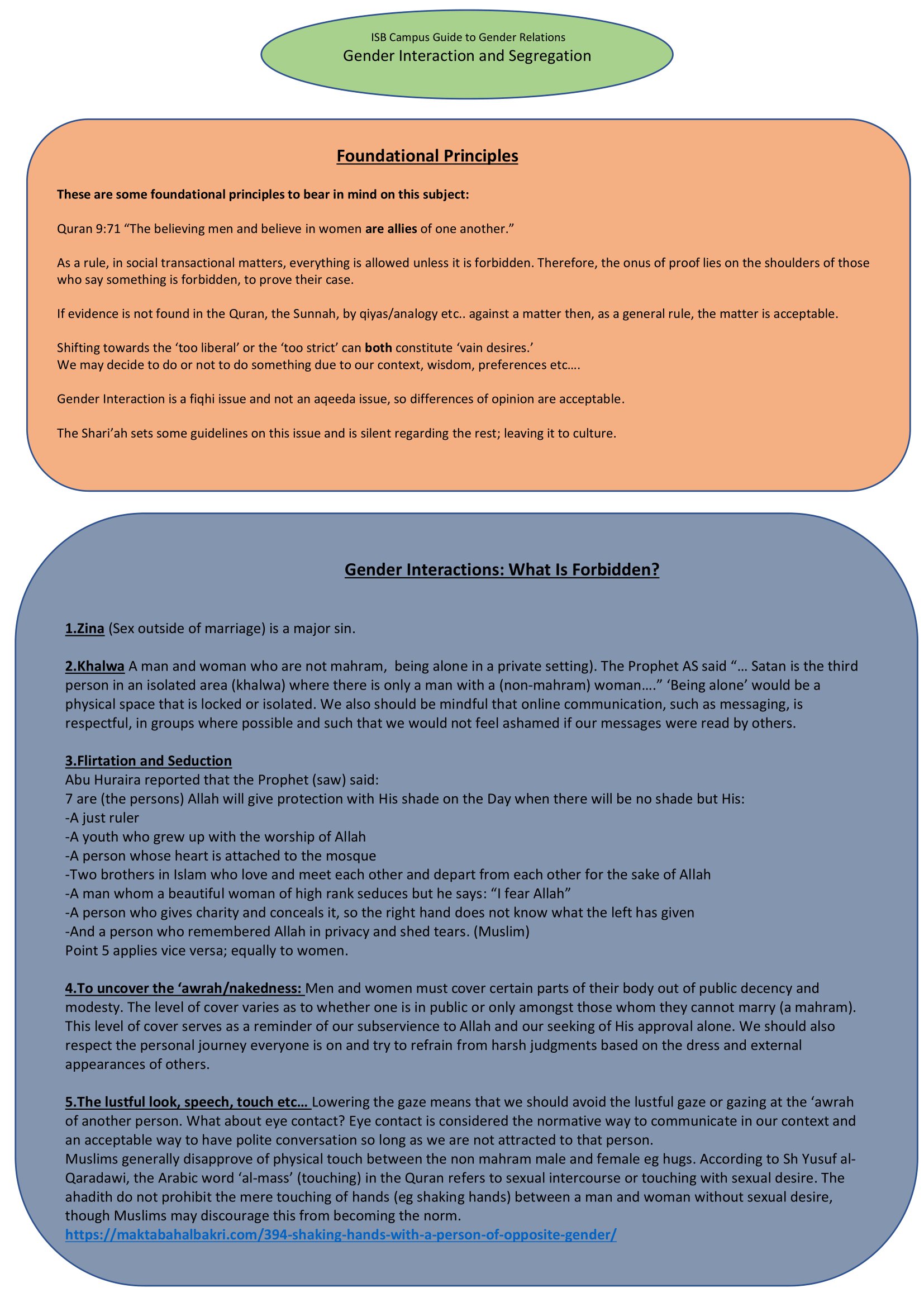 ISB Campus Guide to Gender Relations
Gender Interaction and Segregation

Foundational Principles

These are some foundational principles to bear in mind on this subject:

Quran 9:71 “The believing men and believe in women are allies of one another.”

As a rule, in social transactional matters, everything is allowed unless it is forbidden. Therefore, the onus of proof lies on the shoulders of those who say something is forbidden, to prove their case.

If evidence is not found in the Quran, the Sunnah, by qiyas/analogy etc.. against a matter then, as a general rule, the matter is acceptable.

Shifting towards the ‘too liberal’ or the ‘too strict’ can both constitute ‘vain desires.’
We may decide to do or not to do something due to our context, wisdom, preferences etc….

Gender Interaction is a fiqhi issue and not an aqeeda issue, so differences of opinion are acceptable.

The Shari’ah sets some guidelines on this issue and is silent regarding the rest; leaving it to culture.

Gender Interactions: What Is Forbidden?

1.Zina (Sex outside of marriage) is a major sin.

2.Khalwa A man and woman who are not mahram, being alone in a private setting). The Prophet AS said “… Satan is the third person in an isolated area (khalwa) where there is only a man with a (non-mahram) woman….” ‘Being alone’ would be a physical space that is locked or isolated. We also should be mindful that online communication, such as messaging, is respectful, in groups where possible and such that we would not feel ashamed if our messages were read by others.

3.Flirtation and Seduction
Abu Huraira reported that the Prophet (saw) said:
7 are (the persons) Allah will give protection with His shade on the Day when there will be no shade but His:
-A just ruler
-A youth who grew up with the worship of Allah
-A person whose heart is attached to the mosque
-Two brothers in Islam who love and meet each other and depart from each other for the sake of Allah
-A man whom a beautiful woman of high rank seduces but he says: “I fear Allah”
-A person who gives charity and conceals it, so the right hand does not know what the left has given
-And a person who remembered Allah in privacy and shed tears. (Muslim)
Point 5 applies vice versa; equally to women.

4.To uncover the ‘awrah/nakedness: Men and women must cover certain parts of their body out of public decency and modesty. The level of cover varies as to whether one is in public or only amongst those whom they cannot marry (a mahram). This level of cover serves as a reminder of our subservience to Allah and our seeking of His approval alone. We should also respect the personal journey everyone is on and try to refrain from harsh judgments based on the dress and external appearances of others.

5.The lustful look, speech, touch etc… Lowering the gaze means that we should avoid the lustful gaze or gazing at the ‘awrah of another person. What about eye contact? Eye contact is considered the normative way to communicate in our context and an acceptable way to have polite conversation so long as we are not attracted to that person.
Muslims generally disapprove of physical touch between the non mahram male and female eg hugs. According to Sh Yusuf al-Qaradawi, the Arabic word ‘al-mass’ (touching) in the Quran refers to sexual intercourse or touching with sexual desire. The ahadith do not prohibit the mere touching of hands (eg shaking hands) between a man and woman without sexual desire, though Muslims may discourage this from becoming the norm.
https://maktabahalbakri.com/394-shaking-hands-with-a-person-of-opposite-gender/